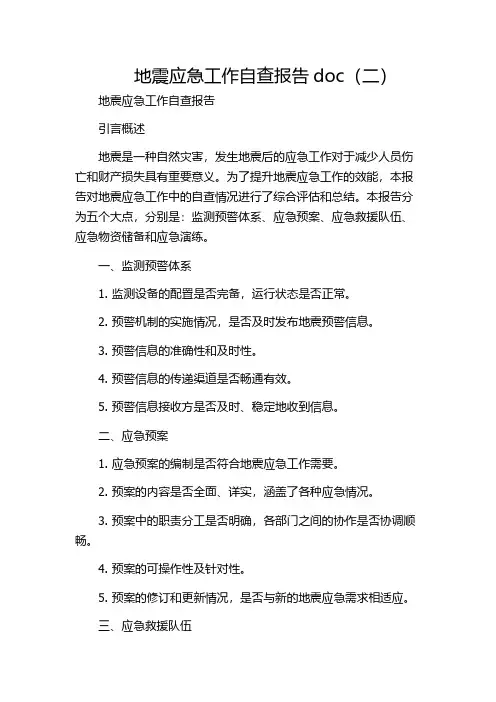 地震应急工作自查报告 doc（二）

地震应急工作自查报告

引言概述

地震是一种自然灾害，发生地震后的应急工作对于减少人员伤亡和财产损失具有重要意义。为了提升地震应急工作的效能，本报告对地震应急工作中的自查情况进行了综合评估和总结。本报告分为五个大点，分别是：监测预警体系、应急预案、应急救援队伍、应急物资储备和应急演练。

一、监测预警体系

1. 监测设备的配置是否完备，运行状态是否正常。

2. 预警机制的实施情况，是否及时发布地震预警信息。

3. 预警信息的准确性和及时性。

4. 预警信息的传递渠道是否畅通有效。

5. 预警信息接收方是否及时、稳定地收到信息。

二、应急预案

1. 应急预案的编制是否符合地震应急工作需要。

2. 预案的内容是否全面、详实，涵盖了各种应急情况。

3. 预案中的职责分工是否明确，各部门之间的协作是否协调顺畅。

4. 预案的可操作性及针对性。

5. 预案的修订和更新情况，是否与新的地震应急需求相适应。

三、应急救援队伍